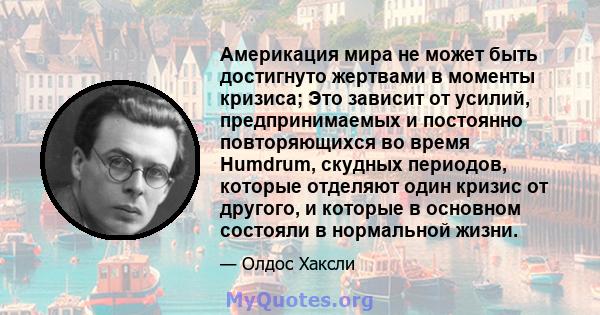 Америкация мира не может быть достигнуто жертвами в моменты кризиса; Это зависит от усилий, предпринимаемых и постоянно повторяющихся во время Humdrum, скудных периодов, которые отделяют один кризис от другого, и которые в основном состояли в нормальной жизни.

— Олдос Хаксли

MyQuotes.org